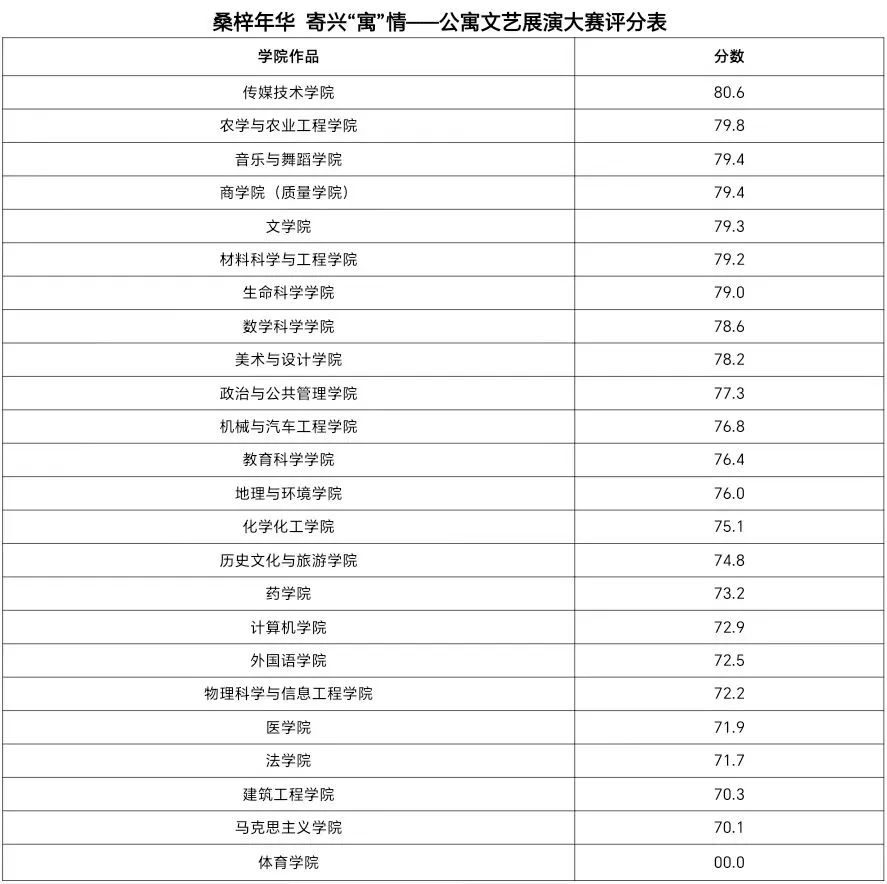 桑梓年华 寄兴“寓”情——公寓文艺展演大赛评分表

| 学院作品 | 分数 |
|---|---|
| 传媒技术学院 | 80.6 |
| 农学与农业工程学院 | 79.8 |
| 音乐与舞蹈学院 | 79.4 |
| 商学院（质量学院） | 79.4 |
| 文学院 | 79.3 |
| 材料科学与工程学院 | 79.2 |
| 生命科学学院 | 79.0 |
| 数学科学学院 | 78.6 |
| 美术与设计学院 | 78.2 |
| 政治与公共管理学院 | 77.3 |
| 机械与汽车工程学院 | 76.8 |
| 教育科学学院 | 76.4 |
| 地理与环境学院 | 76.0 |
| 化学化工学院 | 75.1 |
| 历史文化与旅游学院 | 74.8 |
| 药学院 | 73.2 |
| 计算机学院 | 72.9 |
| 外国语学院 | 72.5 |
| 物理科学与信息工程学院 | 72.2 |
| 医学院 | 71.9 |
| 法学院 | 71.7 |
| 建筑工程学院 | 70.3 |
| 马克思主义学院 | 70.1 |
| 体育学院 | 00.0 |